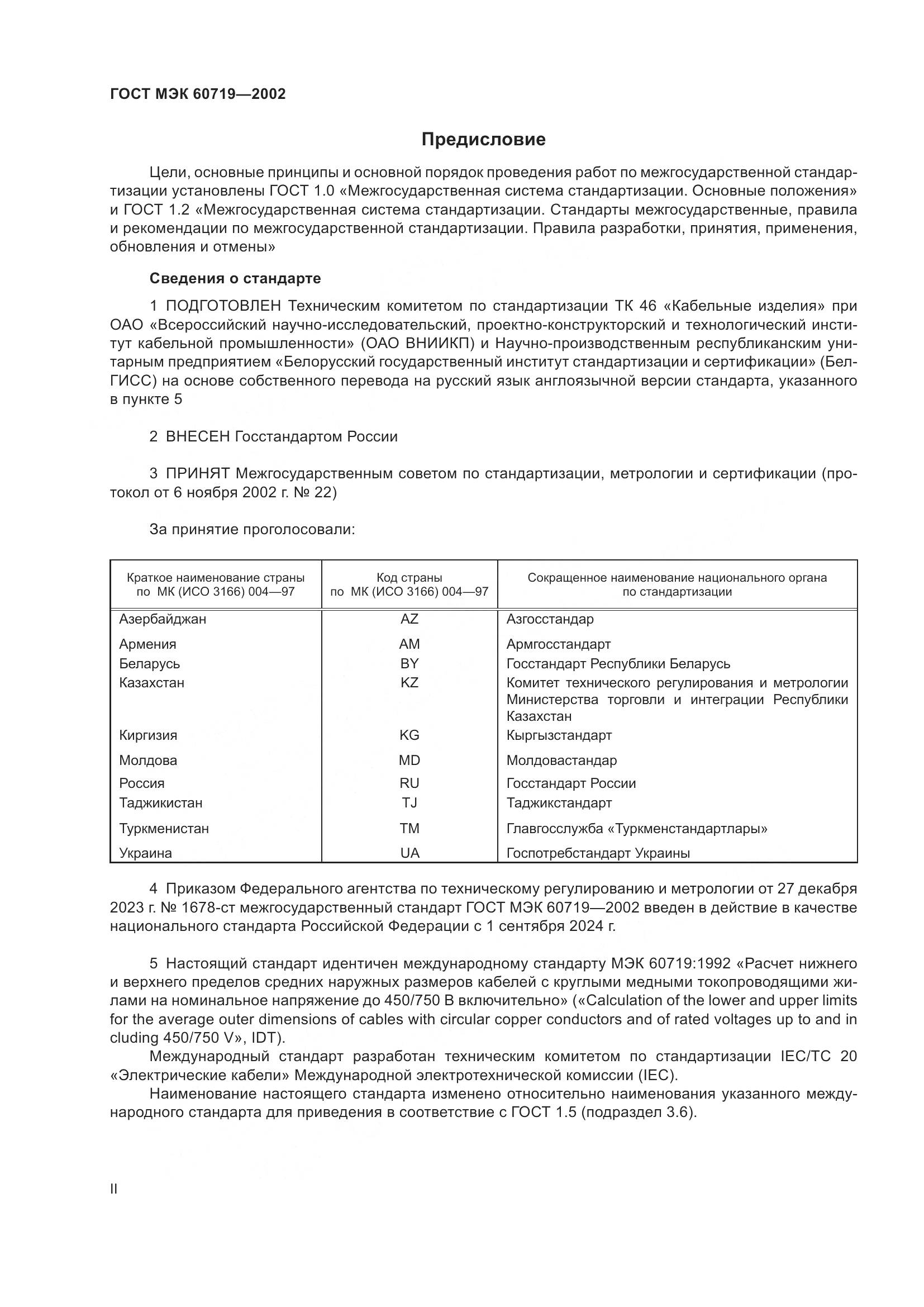 ГОСТ МЭК 60719—2002

Предисловие

Цели, основные принципы и основной порядок проведения работ по межгосударственной стандартизации установлены ГОСТ 1.0 «Межгосударственная система стандартизации. Основные положения» и ГОСТ 1.2 «Межгосударственная система стандартизации. Стандарты межгосударственные, правила и рекомендации по межгосударственной стандартизации. Правила разработки, принятия, применения, обновления и отмены»

Сведения о стандарте

1 ПОДГОТОВЛЕН Техническим комитетом по стандартизации ТК 46 «Кабельные изделия» при ОАО «Всероссийский научно-исследовательский, проектно-конструкторский и технологический институт кабельной промышленности» (ОАО ВНИИКП) и Научно-производственным республиканским унитарным предприятием «Белорусский государственный институт стандартизации и сертификации» (БелГИСС) на основе собственного перевода на русский язык англоязычной версии стандарта, указанного в пункте 5

2 ВНЕСЕН Госстандартом России

3 ПРИНЯТ Межгосударственным советом по стандартизации, метрологии и сертификации (протокол от 6 ноября 2002 г. № 22)

За принятие проголосовали:

| Краткое наименование страны по МК (ИСО 3166) 004—97 | Код страны по МК (ИСО 3166) 004—97 | Сокращенное наименование национального органа по стандартизации |
|---|---|---|
| Азербайджан | AZ | Азгосстандар |
| Армения | AM | Армгосстандарт |
| Беларусь | BY | Госстандарт Республики Беларусь |
| Казахстан | KZ | Комитет технического регулирования и метрологии Министерства торговли и интеграции Республики Казахстан |
| Киргизия | KG | Кыргызстандарт |
| Молдова | MD | Молдовастандар |
| Россия | RU | Госстандарт России |
| Таджикистан | TJ | Таджикстандарт |
| Туркменистан | TM | Главгосслужба «Туркменстандартлары» |
| Украина | UA | Госпотребстандарт Украины |

4 Приказом Федерального агентства по техническому регулированию и метрологии от 27 декабря 2023 г. № 1678-ст межгосударственный стандарт ГОСТ МЭК 60719—2002 введен в действие в качестве национального стандарта Российской Федерации с 1 сентября 2024 г.

5 Настоящий стандарт идентичен международному стандарту МЭК 60719:1992 «Расчет нижнего и верхнего пределов средних наружных размеров кабелей с круглыми медными токопроводящими жилами на номинальное напряжение до 450/750 В включительно» («Calculation of the lower and upper limits for the average outer dimensions of cables with circular copper conductors and of rated voltages up to and in cluding 450/750 V», IDT).
Международный стандарт разработан техническим комитетом по стандартизации IEC/TC 20 «Электрические кабели» Международной электротехнической комиссии (IEC).
Наименование настоящего стандарта изменено относительно наименования указанного международного стандарта для приведения в соответствие с ГОСТ 1.5 (подраздел 3.6).

II